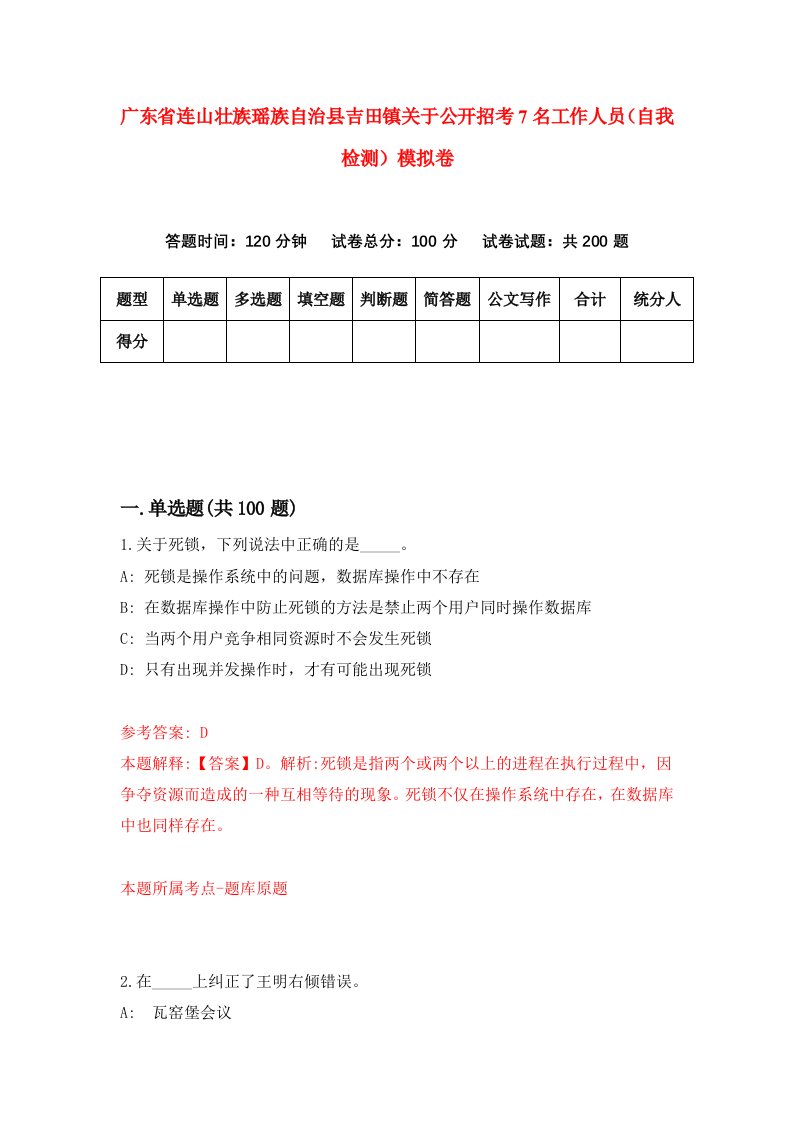 广东省连山壮族瑶族自治县吉田镇关于公开招考7名工作人员（自我检测）模拟卷

答题时间：120分钟　试卷总分：100分　试卷试题：共200题

| 题型 | 单选题 | 多选题 | 填空题 | 判断题 | 简答题 | 公文写作 | 合计 | 统分人 |
|---|---|---|---|---|---|---|---|---|
| 得分 | | | | | | | | |

一.单选题(共100题)

1.关于死锁，下列说法中正确的是_____。

A: 死锁是操作系统中的问题，数据库操作中不存在

B: 在数据库操作中防止死锁的方法是禁止两个用户同时操作数据库

C: 当两个用户竞争相同资源时不会发生死锁

D: 只有出现并发操作时，才有可能出现死锁

参考答案: D

本题解释:【答案】D。解析:死锁是指两个或两个以上的进程在执行过程中，因争夺资源而造成的一种互相等待的现象。死锁不仅在操作系统中存在，在数据库中也同样存在。

本题所属考点-题库原题

2.在_____上纠正了王明右倾错误。

A: 瓦窑堡会议